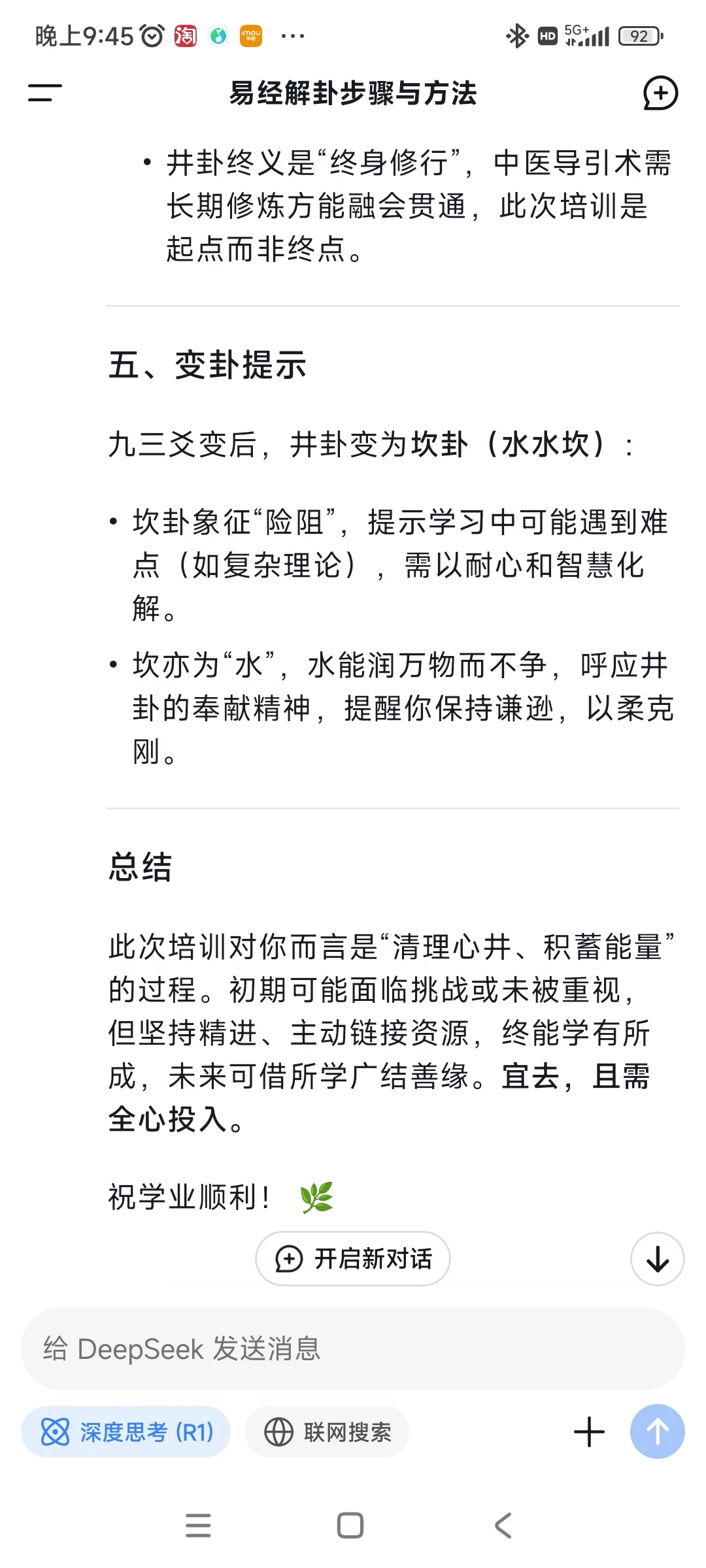 晚上9:45 淘 imou ···

HD 5G+ 92

易经解卦步骤与方法

• 井卦终义是“终身修行”，中医导引术需长期修炼方能融会贯通，此次培训是起点而非终点。

五、变卦提示

九三爻变后，井卦变为坎卦（水水坎）：

• 坎卦象征“险阻”，提示学习中可能遇到难点（如复杂理论），需以耐心和智慧化解。

• 坎亦为“水”，水能润万物而不争，呼应井卦的奉献精神，提醒你保持谦逊，以柔克刚。

总结

此次培训对你而言是“清理心井、积蓄能量”的过程。初期可能面临挑战或未被重视，但坚持精进、主动链接资源，终能学有所成，未来可借所学广结善缘。宜去，且需全心投入。

祝学业顺利！

开启新对话

给 DeepSeek 发送消息

深度思考 (R1)

联网搜索